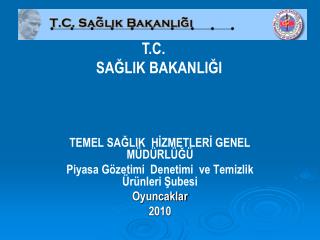 T.C. SAĞLIK BAKANLIĞI

T.C.
SAĞLIK BAKANLIĞI

TEMEL SAĞLIK HİZMETLERİ GENEL MÜDÜRLÜĞÜ
Piyasa Gözetimi Denetimi ve Temizlik Ürünleri Şubesi
Oyuncaklar
2010